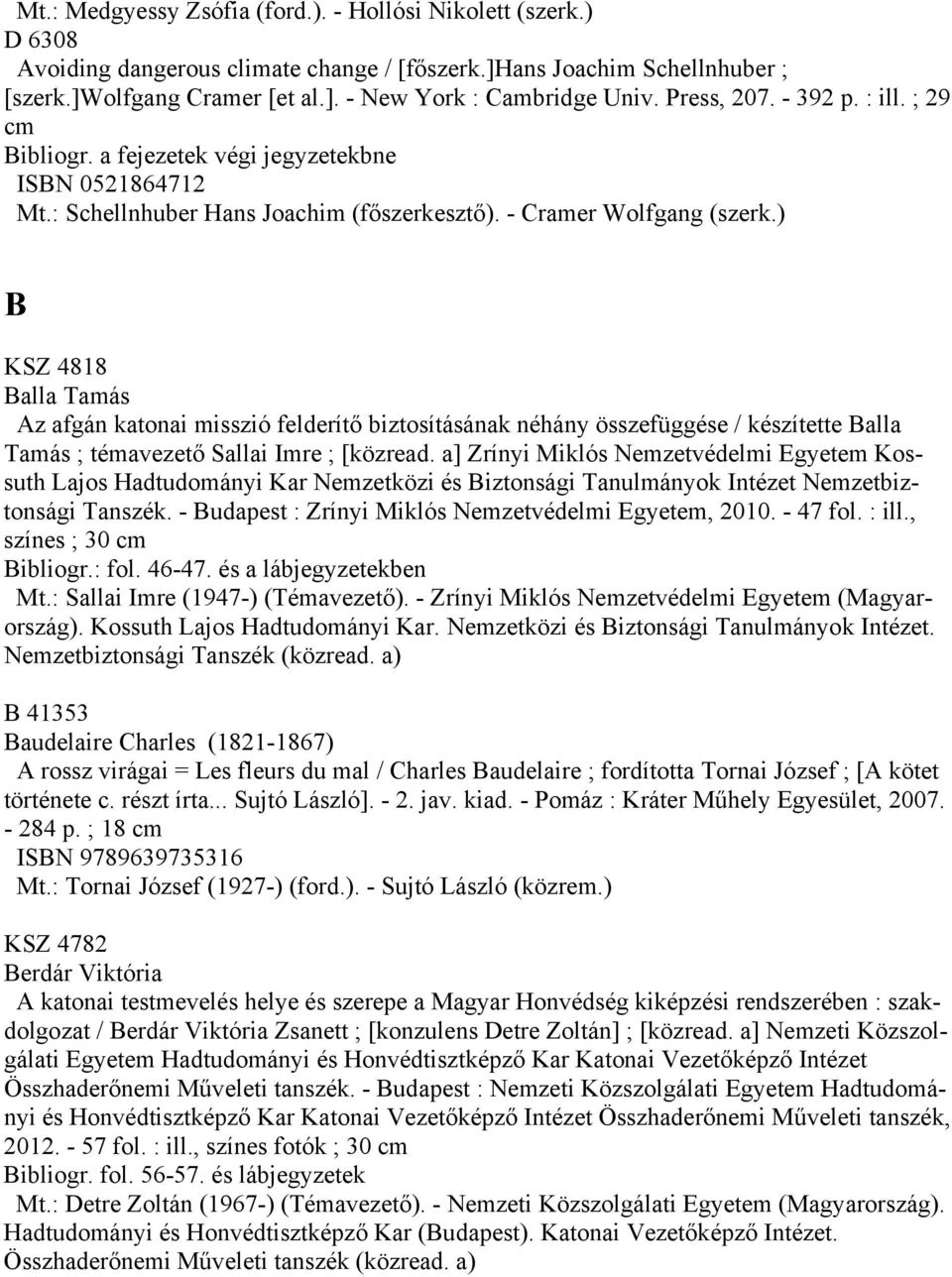 Mt.: Medgyessy Zsófia (ford.). - Hollósi Nikolett (szerk.)
D 6308
Avoiding dangerous climate change / [főszerk.]Hans Joachim Schellnhuber ; [szerk.]Wolfgang Cramer [et al.]. - New York : Cambridge Univ. Press, 207. - 392 p. : ill. ; 29 cm
Bibliogr. a fejezetek végi jegyzetekbne
ISBN 0521864712
Mt.: Schellnhuber Hans Joachim (főszerkesztő). - Cramer Wolfgang (szerk.)

B

KSZ 4818
Balla Tamás
Az afgán katonai misszió felderítő biztosításának néhány összefüggése / készítette Balla Tamás ; témavezető Sallai Imre ; [közread. a] Zrínyi Miklós Nemzetvédelmi Egyetem Kossuth Lajos Hadtudományi Kar Nemzetközi és Biztonsági Tanulmányok Intézet Nemzetbiztonsági Tanszék. - Budapest : Zrínyi Miklós Nemzetvédelmi Egyetem, 2010. - 47 fol. : ill., színes ; 30 cm
Bibliogr.: fol. 46-47. és a lábjegyzetekben
Mt.: Sallai Imre (1947-) (Témavezető). - Zrínyi Miklós Nemzetvédelmi Egyetem (Magyarország). Kossuth Lajos Hadtudományi Kar. Nemzetközi és Biztonsági Tanulmányok Intézet. Nemzetbiztonsági Tanszék (közread. a)

B 41353
Baudelaire Charles (1821-1867)
A rossz virágai = Les fleurs du mal / Charles Baudelaire ; fordította Tornai József ; [A kötet története c. részt írta... Sujtó László]. - 2. jav. kiad. - Pomáz : Kráter Műhely Egyesület, 2007. - 284 p. ; 18 cm
ISBN 9789639735316
Mt.: Tornai József (1927-) (ford.). - Sujtó László (közrem.)

KSZ 4782
Berdár Viktória
A katonai testmevelés helye és szerepe a Magyar Honvédség kiképzési rendszerében : szakdolgozat / Berdár Viktória Zsanett ; [konzulens Detre Zoltán] ; [közread. a] Nemzeti Közszolgálati Egyetem Hadtudományi és Honvédtisztképző Kar Katonai Vezetőképző Intézet Összhaderőnemi Műveleti tanszék. - Budapest : Nemzeti Közszolgálati Egyetem Hadtudományi és Honvédtisztképző Kar Katonai Vezetőképző Intézet Összhaderőnemi Műveleti tanszék, 2012. - 57 fol. : ill., színes fotók ; 30 cm
Bibliogr. fol. 56-57. és lábjegyzetek
Mt.: Detre Zoltán (1967-) (Témavezető). - Nemzeti Közszolgálati Egyetem (Magyarország). Hadtudományi és Honvédtisztképző Kar (Budapest). Katonai Vezetőképző Intézet. Összhaderőnemi Műveleti tanszék (közread. a)